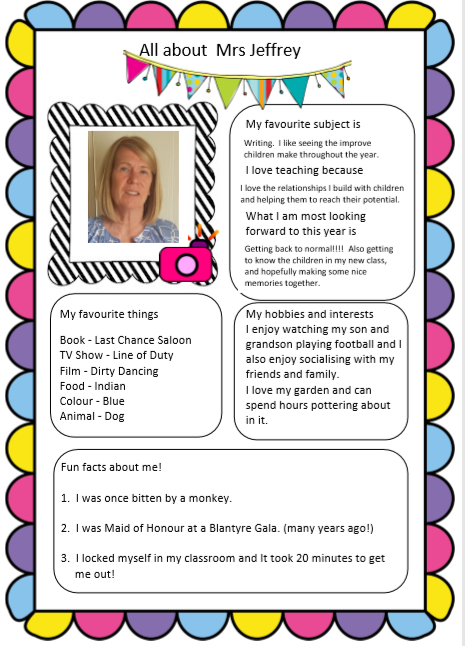 All about Mrs Jeffrey

My favourite subject is

Writing. I like seeing the improve children make throughout the year.

I love teaching because

I love the relationships I build with children and helping them to reach their potential.

What I am most looking forward to this year is

Getting back to normal!!!! Also getting to know the children in my new class, and hopefully making some nice memories together.

My favourite things

Book - Last Chance Saloon
TV Show - Line of Duty
Film - Dirty Dancing
Food - Indian
Colour - Blue
Animal - Dog

My hobbies and interests
I enjoy watching my son and grandson playing football and I also enjoy socialising with my friends and family.
I love my garden and can spend hours pottering about in it.

Fun facts about me!

1. I was once bitten by a monkey.

2. I was Maid of Honour at a Blantyre Gala. (many years ago!)

3. I locked myself in my classroom and It took 20 minutes to get me out!